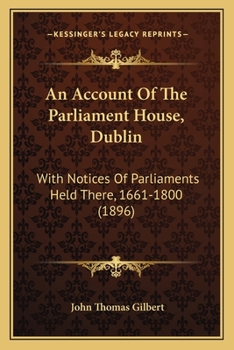 —KESSINGER'S LEGACY REPRINTS—

An Account Of The Parliament House, Dublin

With Notices Of Parliaments Held There, 1661-1800 (1896)

John Thomas Gilbert